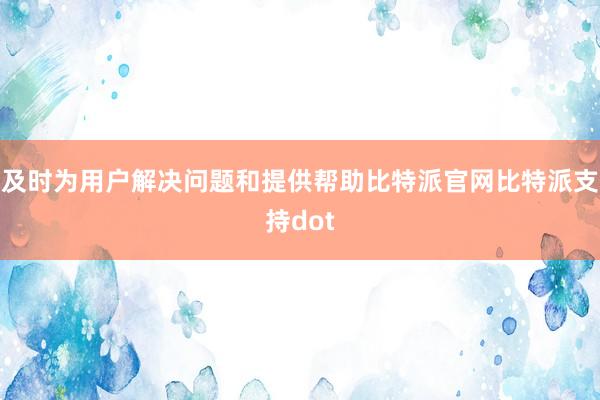 及时为用户解决问题和提供帮助比特派官网比特派支持dot